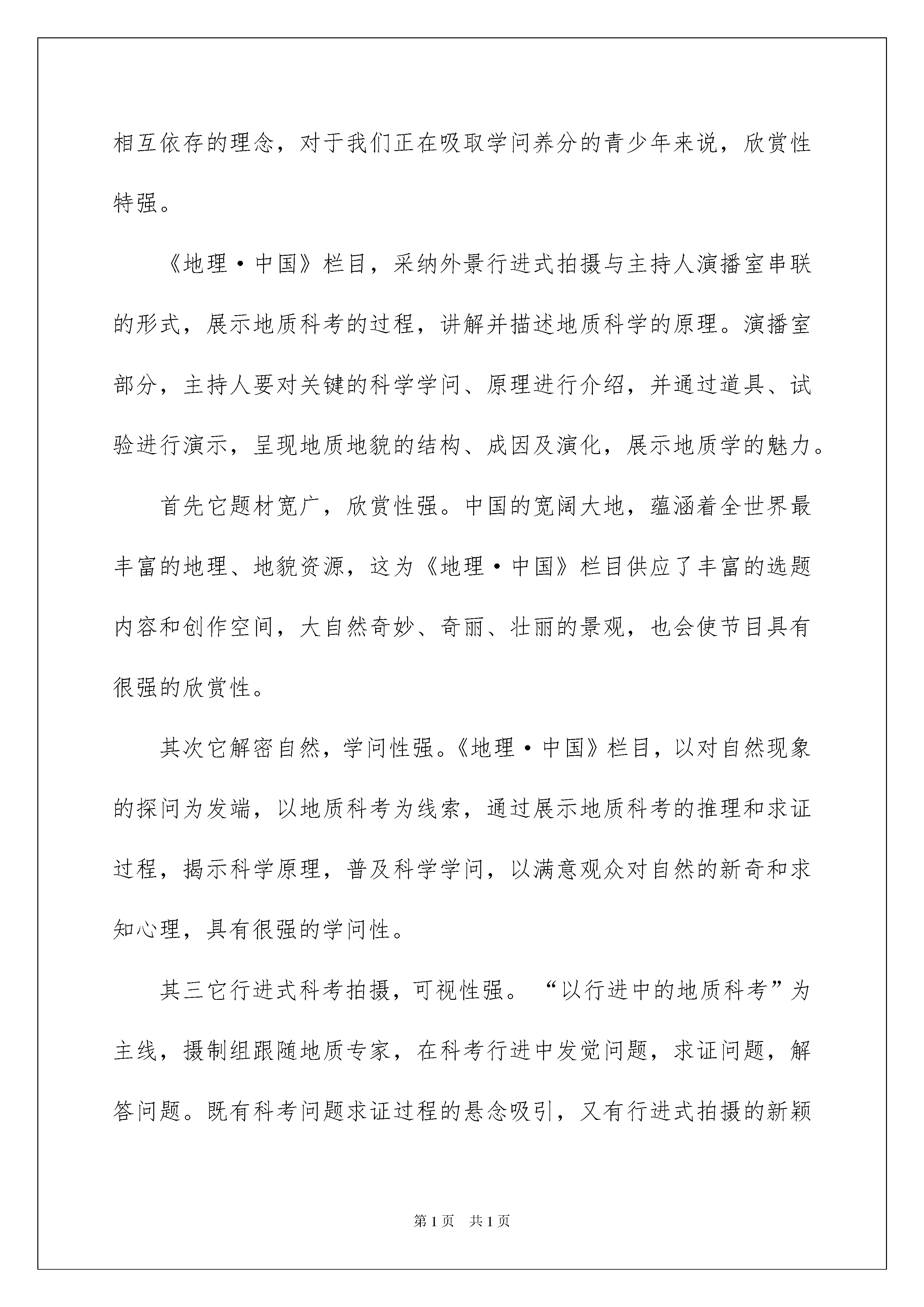 相互依存的理念，对于我们正在吸取学问养分的青少年来说，欣赏性特强。

《地理·中国》栏目，采纳外景行进式拍摄与主持人演播室串联的形式，展示地质科考的过程，讲解并描述地质科学的原理。演播室部分，主持人要对关键的科学学问、原理进行介绍，并通过道具、试验进行演示，呈现地质地貌的结构、成因及演化，展示地质学的魅力。

首先它题材宽广，欣赏性强。中国的宽阔大地，蕴涵着全世界最丰富的地理、地貌资源，这为《地理·中国》栏目供应了丰富的选题内容和创作空间，大自然奇妙、奇丽、壮丽的景观，也会使节目具有很强的欣赏性。

其次它解密自然，学问性强。《地理·中国》栏目，以对自然现象的探问为发端，以地质科考为线索，通过展示地质科考的推理和求证过程，揭示科学原理，普及科学学问，以满意观众对自然的新奇和求知心理，具有很强的学问性。

其三它行进式科考拍摄，可视性强。“以行进中的地质科考”为主线，摄制组跟随地质专家，在科考行进中发觉问题，求证问题，解答问题。既有科考问题求证过程的悬念吸引，又有行进式拍摄的新颖

第1页　共1页